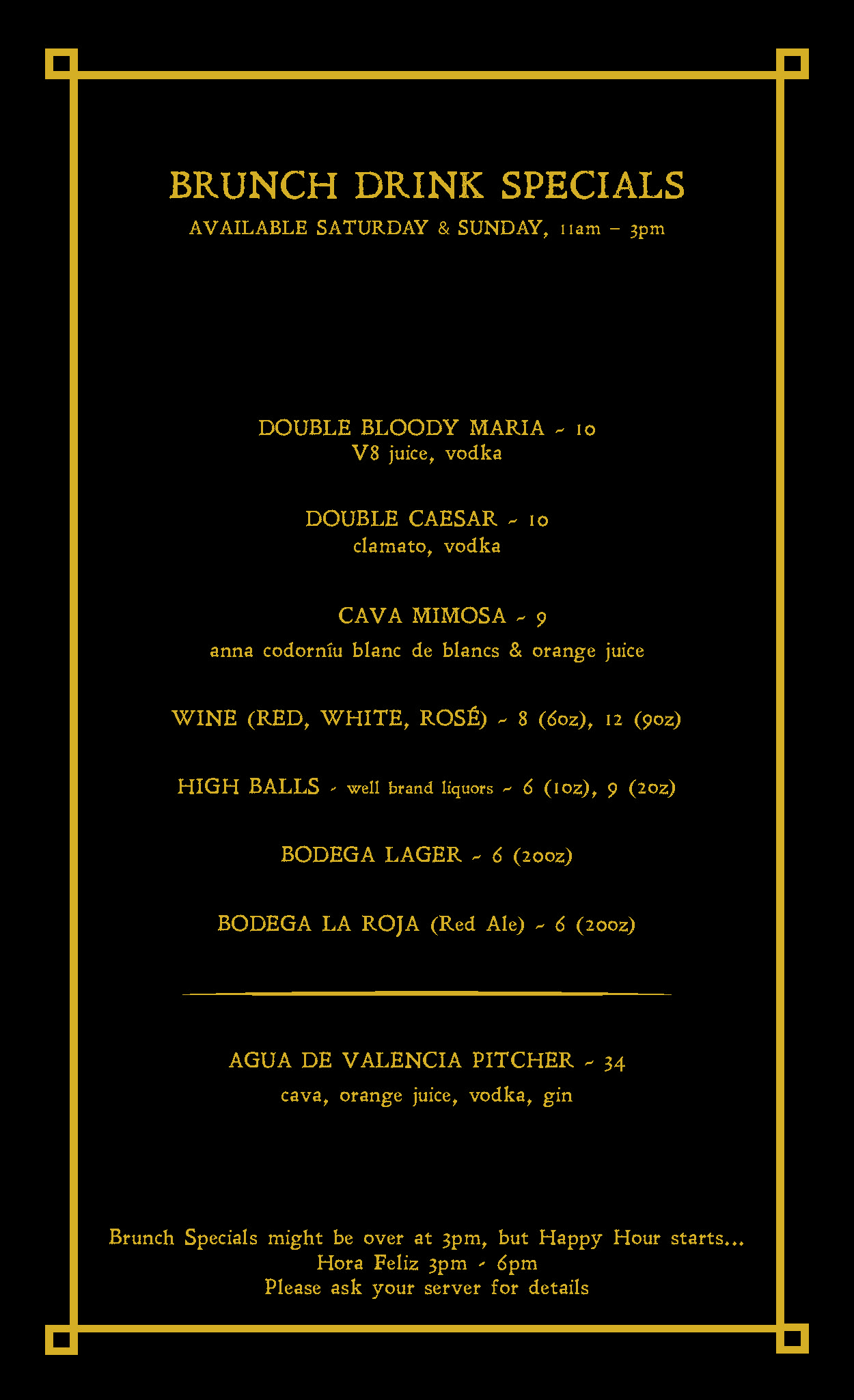 BRUNCH DRINK SPECIALS
AVAILABLE SATURDAY & SUNDAY, 11am – 3pm

DOUBLE BLOODY MARIA ~ 10
V8 juice, vodka

DOUBLE CAESAR ~ 10
clamato, vodka

CAVA MIMOSA ~ 9
anna codorníu blanc de blancs & orange juice

WINE (RED, WHITE, ROSÉ) ~ 8 (6oz), 12 (9oz)

HIGH BALLS ~ well brand liquors ~ 6 (1oz), 9 (2oz)

BODEGA LAGER ~ 6 (20oz)

BODEGA LA ROJA (Red Ale) ~ 6 (20oz)

AGUA DE VALENCIA PITCHER ~ 34
cava, orange juice, vodka, gin

Brunch Specials might be over at 3pm, but Happy Hour starts...
Hora Feliz 3pm ~ 6pm
Please ask your server for details